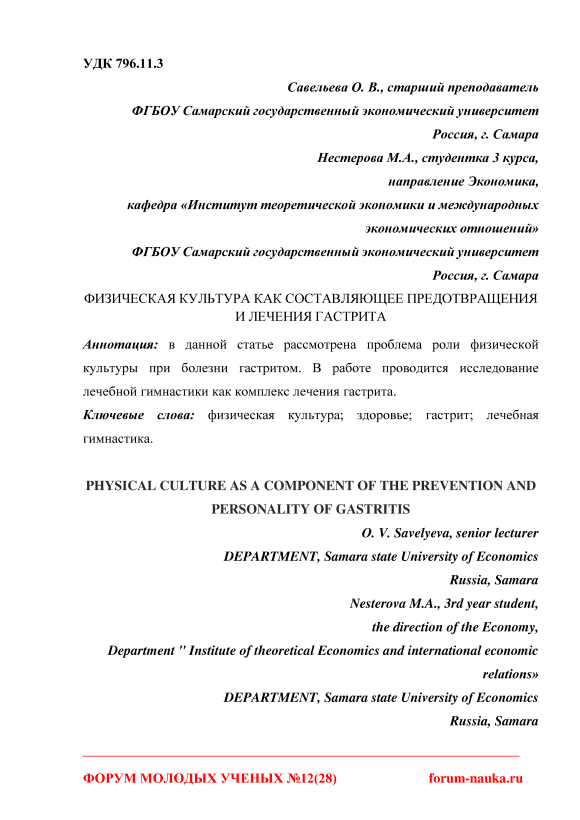 УДК 796.11.3

Савельева О. В., старший преподаватель
ФГБОУ Самарский государственный экономический университет
Россия, г. Самара
Нестерова М.А., студентка 3 курса,
направление Экономика,
кафедра «Институт теоретической экономики и международных экономических отношений»
ФГБОУ Самарский государственный экономический университет
Россия, г. Самара

ФИЗИЧЕСКАЯ КУЛЬТУРА КАК СОСТАВЛЯЮЩЕЕ ПРЕДОТВРАЩЕНИЯ И ЛЕЧЕНИЯ ГАСТРИТА

Аннотация: в данной статье рассмотрена проблема роли физической культуры при болезни гастритом. В работе проводится исследование лечебной гимнастики как комплекс лечения гастрита.

Ключевые слова: физическая культура; здоровье; гастрит; лечебная гимнастика.

PHYSICAL CULTURE AS A COMPONENT OF THE PREVENTION AND PERSONALITY OF GASTRITIS

O. V. Savelyeva, senior lecturer
DEPARTMENT, Samara state University of Economics
Russia, Samara
Nesterova M.A., 3rd year student,
the direction of the Economy,
Department " Institute of theoretical Economics and international economic relations»
DEPARTMENT, Samara state University of Economics
Russia, Samara

ФОРУМ МОЛОДЫХ УЧЕНЫХ №12(28) forum-nauka.ru